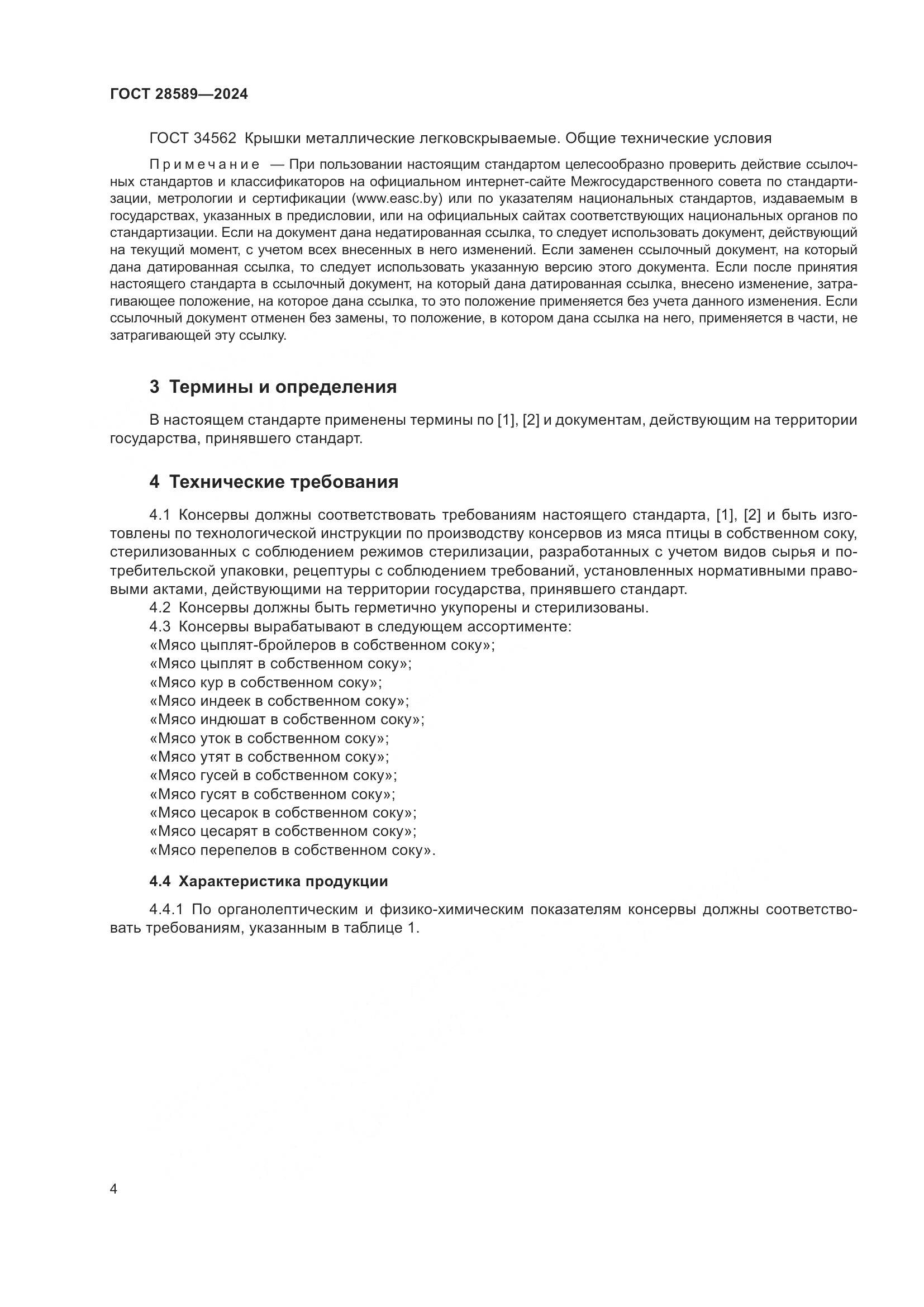 ГОСТ 28589—2024

ГОСТ 34562 Крышки металлические легковскрываемые. Общие технические условия

Примечание — При пользовании настоящим стандартом целесообразно проверить действие ссылочных стандартов и классификаторов на официальном интернет-сайте Межгосударственного совета по стандартизации, метрологии и сертификации (www.easc.by) или по указателям национальных стандартов, издаваемым в государствах, указанных в предисловии, или на официальных сайтах соответствующих национальных органов по стандартизации. Если на документ дана недатированная ссылка, то следует использовать документ, действующий на текущий момент, с учетом всех внесенных в него изменений. Если заменен ссылочный документ, на который дана датированная ссылка, то следует использовать указанную версию этого документа. Если после принятия настоящего стандарта в ссылочный документ, на который дана датированная ссылка, внесено изменение, затрагивающее положение, на которое дана ссылка, то это положение применяется без учета данного изменения. Если ссылочный документ отменен без замены, то положение, в котором дана ссылка на него, применяется в части, не затрагивающей эту ссылку.

3 Термины и определения

В настоящем стандарте применены термины по [1], [2] и документам, действующим на территории государства, принявшего стандарт.

4 Технические требования

4.1 Консервы должны соответствовать требованиям настоящего стандарта, [1], [2] и быть изготовлены по технологической инструкции по производству консервов из мяса птицы в собственном соку, стерилизованных с соблюдением режимов стерилизации, разработанных с учетом видов сырья и потребительской упаковки, рецептуры с соблюдением требований, установленных нормативными правовыми актами, действующими на территории государства, принявшего стандарт.
4.2 Консервы должны быть герметично укупорены и стерилизованы.
4.3 Консервы вырабатывают в следующем ассортименте:
«Мясо цыплят-бройлеров в собственном соку»;
«Мясо цыплят в собственном соку»;
«Мясо кур в собственном соку»;
«Мясо индеек в собственном соку»;
«Мясо индюшат в собственном соку»;
«Мясо уток в собственном соку»;
«Мясо утят в собственном соку»;
«Мясо гусей в собственном соку»;
«Мясо гусят в собственном соку»;
«Мясо цесарок в собственном соку»;
«Мясо цесарят в собственном соку»;
«Мясо перепелов в собственном соку».

4.4 Характеристика продукции

4.4.1 По органолептическим и физико-химическим показателям консервы должны соответствовать требованиям, указанным в таблице 1.

4